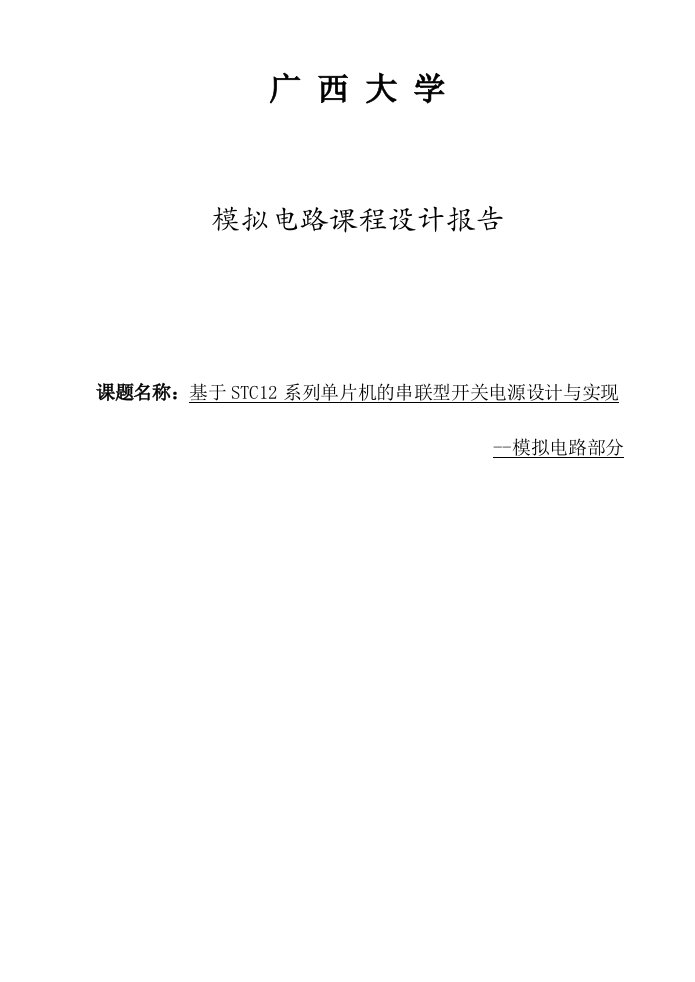 广 西 大 学

模拟电路课程设计报告

课题名称：基于 STC12 系列单片机的串联型开关电源设计与实现

--模拟电路部分